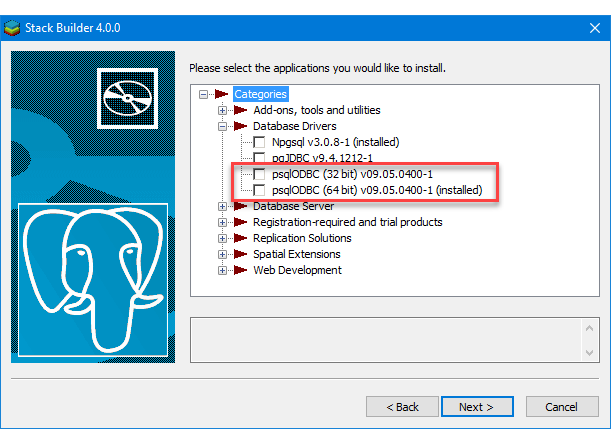 Stack Builder 4.0.0

Please select the applications you would like to install.

Categories
Add-ons, tools and utilities
Database Drivers
Npgsql v3.0.8-1 (installed)
pgJDBC v9.4.1212-1
psqlODBC (32 bit) v09.05.0400-1
psqlODBC (64 bit) v09.05.0400-1 (installed)
Database Server
Registration-required and trial products
Replication Solutions
Spatial Extensions
Web Development

< Back
Next >
Cancel